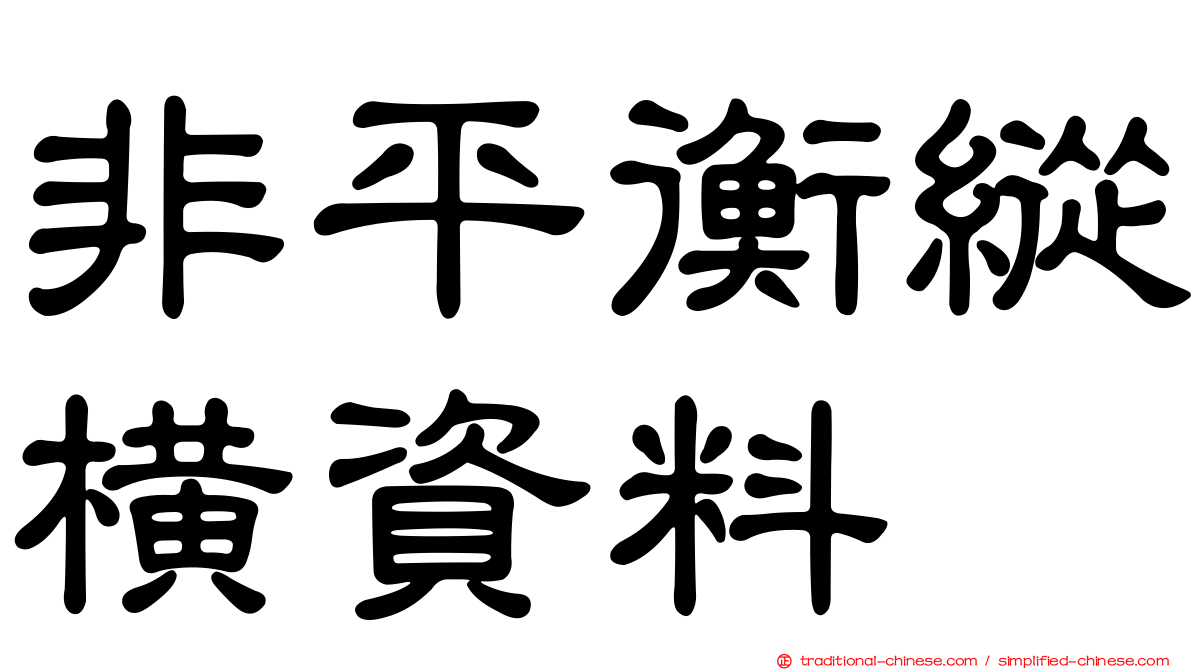 非平衡縱橫資料

traditional-chinese.com / simplified-chinese.com